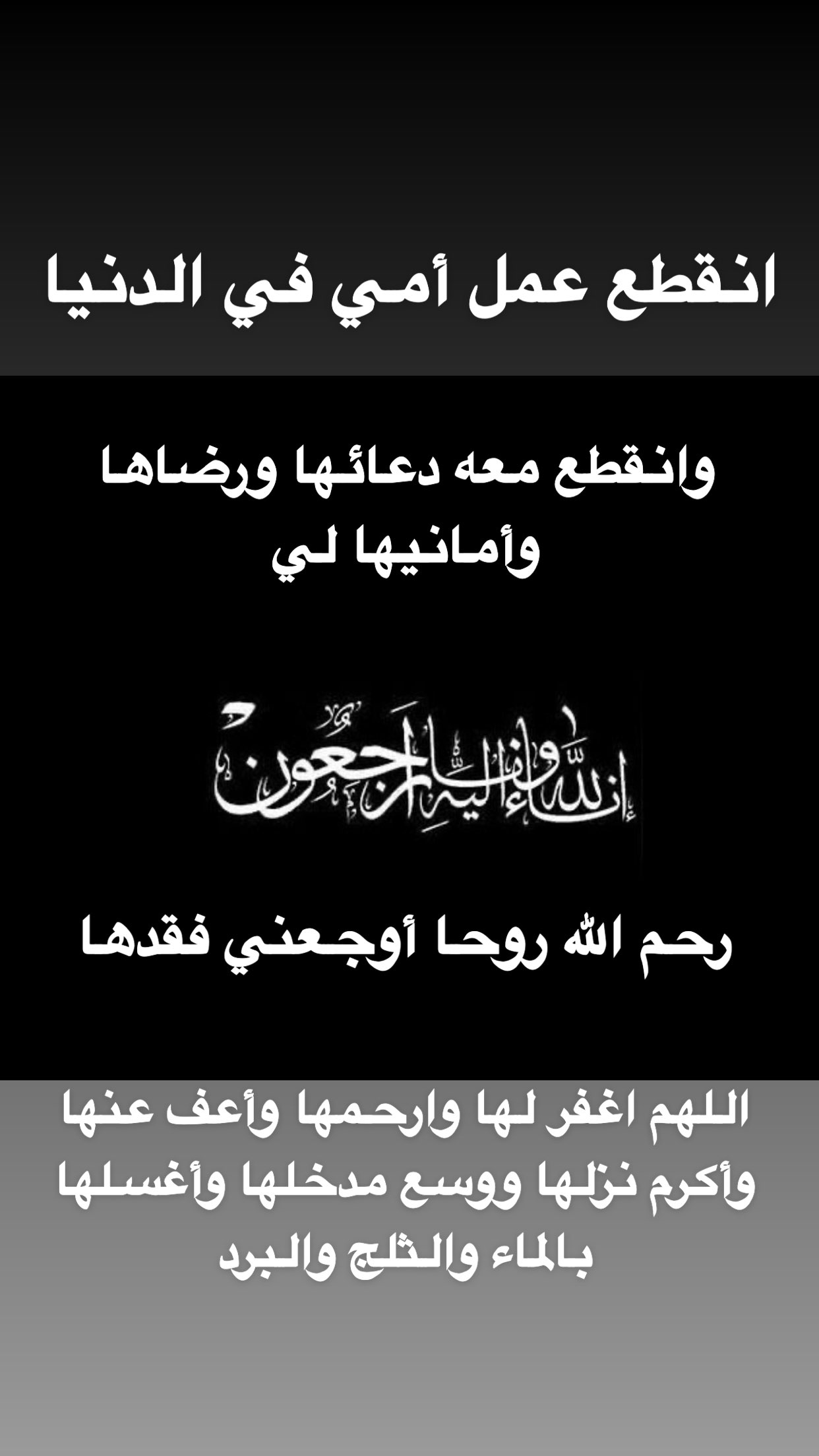 انقطع عمل أمي في الدنيا

وانقطع معه دعائها ورضاها
وأمانيها لي

إنا لله وإنا إليه راجعون

رحم الله روحا أوجعني فقدها

اللهم اغفر لها وارحمها وأعف عنها
وأكرم نزلها ووسع مدخلها وأغسلها
بالماء والثلج والبرد